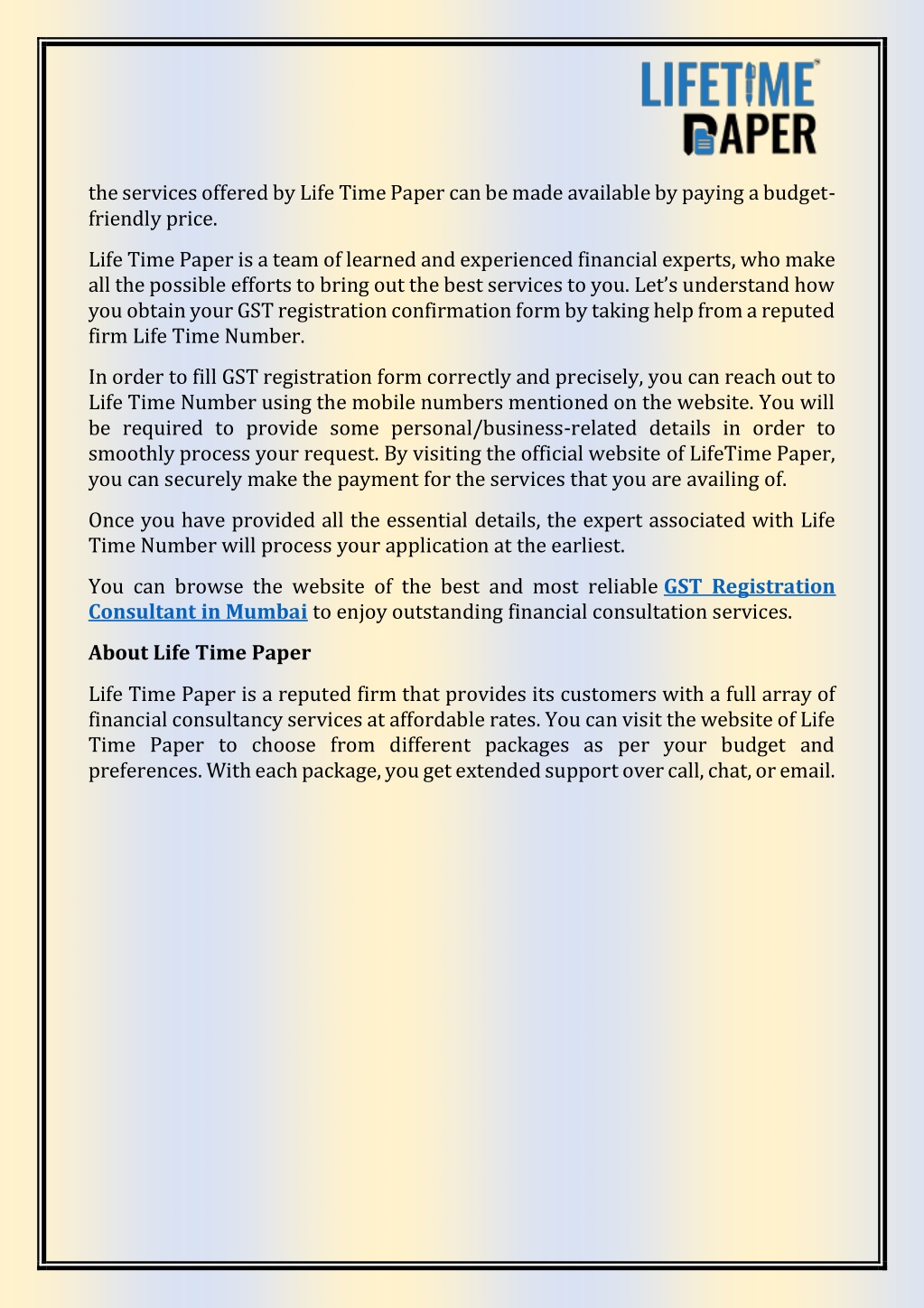 LIFETIME PAPER

the services offered by Life Time Paper can be made available by paying a budget-friendly price.

Life Time Paper is a team of learned and experienced financial experts, who make all the possible efforts to bring out the best services to you. Let's understand how you obtain your GST registration confirmation form by taking help from a reputed firm Life Time Number.

In order to fill GST registration form correctly and precisely, you can reach out to Life Time Number using the mobile numbers mentioned on the website. You will be required to provide some personal/business-related details in order to smoothly process your request. By visiting the official website of LifeTime Paper, you can securely make the payment for the services that you are availing of.

Once you have provided all the essential details, the expert associated with Life Time Number will process your application at the earliest.

You can browse the website of the best and most reliable GST Registration Consultant in Mumbai to enjoy outstanding financial consultation services.

About Life Time Paper

Life Time Paper is a reputed firm that provides its customers with a full array of financial consultancy services at affordable rates. You can visit the website of Life Time Paper to choose from different packages as per your budget and preferences. With each package, you get extended support over call, chat, or email.